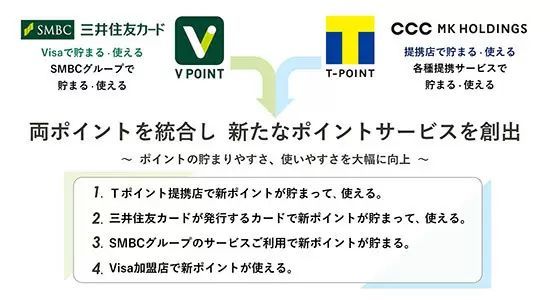 SMBC 三井住友カード

Visaで貯まる・使える
SMBCグループで
貯まる・使える

V POINT

T-POINT

CCC MK HOLDINGS

提携店で貯まる・使える
各種提携サービスで
貯まる・使える

両ポイントを統合し 新たなポイントサービスを創出

～ ポイントの貯まりやすさ、使いやすさを大幅に向上 ～

1. Tポイント提携店で新ポイントが貯まって、使える。
2. 三井住友カードが発行するカードで新ポイントが貯まって、使える。
3. SMBCグループのサービスご利用で新ポイントが貯まる。
4. Visa加盟店で新ポイントが使える。